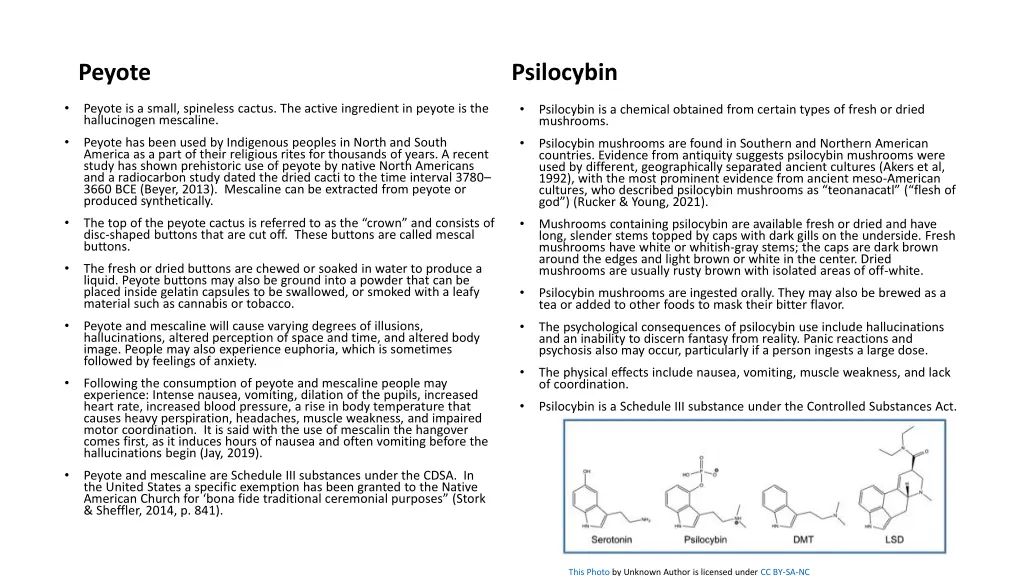 Peyote

• Peyote is a small, spineless cactus. The active ingredient in peyote is the hallucinogen mescaline.

• Peyote has been used by Indigenous peoples in North and South America as a part of their religious rites for thousands of years. A recent study has shown prehistoric use of peyote by native North Americans and a radiocarbon study dated the dried cacti to the time interval 3780–3660 BCE (Beyer, 2013). Mescaline can be extracted from peyote or produced synthetically.

• The top of the peyote cactus is referred to as the "crown" and consists of disc-shaped buttons that are cut off. These buttons are called mescal buttons.

• The fresh or dried buttons are chewed or soaked in water to produce a liquid. Peyote buttons may also be ground into a powder that can be placed inside gelatin capsules to be swallowed, or smoked with a leafy material such as cannabis or tobacco.

• Peyote and mescaline will cause varying degrees of illusions, hallucinations, altered perception of space and time, and altered body image. People may also experience euphoria, which is sometimes followed by feelings of anxiety.

• Following the consumption of peyote and mescaline people may experience: Intense nausea, vomiting, dilation of the pupils, increased heart rate, increased blood pressure, a rise in body temperature that causes heavy perspiration, headaches, muscle weakness, and impaired motor coordination. It is said with the use of mescalin the hangover comes first, as it induces hours of nausea and often vomiting before the hallucinations begin (Jay, 2019).

• Peyote and mescaline are Schedule III substances under the CDSA. In the United States a specific exemption has been granted to the Native American Church for 'bona fide traditional ceremonial purposes" (Stork & Sheffler, 2014, p. 841).

Psilocybin

• Psilocybin is a chemical obtained from certain types of fresh or dried mushrooms.

• Psilocybin mushrooms are found in Southern and Northern American countries. Evidence from antiquity suggests psilocybin mushrooms were used by different, geographically separated ancient cultures (Akers et al, 1992), with the most prominent evidence from ancient meso-American cultures, who described psilocybin mushrooms as "teonanacatl" ("flesh of god") (Rucker & Young, 2021).

• Mushrooms containing psilocybin are available fresh or dried and have long, slender stems topped by caps with dark gills on the underside. Fresh mushrooms have white or whitish-gray stems; the caps are dark brown around the edges and light brown or white in the center. Dried mushrooms are usually rusty brown with isolated areas of off-white.

• Psilocybin mushrooms are ingested orally. They may also be brewed as a tea or added to other foods to mask their bitter flavor.

• The psychological consequences of psilocybin use include hallucinations and an inability to discern fantasy from reality. Panic reactions and psychosis also may occur, particularly if a person ingests a large dose.

• The physical effects include nausea, vomiting, muscle weakness, and lack of coordination.

• Psilocybin is a Schedule III substance under the Controlled Substances Act.

Serotonin Psilocybin DMT LSD

This Photo by Unknown Author is licensed under CC BY-SA-NC